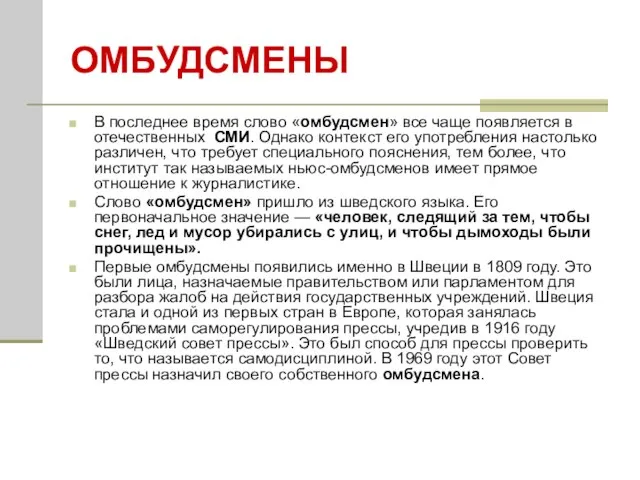 ОМБУДСМЕНЫ

В последнее время слово «омбудсмен» все чаще появляется в отечественных СМИ. Однако контекст его употребления настолько различен, что требует специального пояснения, тем более, что институт так называемых ньюс-омбудсменов имеет прямое отношение к журналистике.

Слово «омбудсмен» пришло из шведского языка. Его первоначальное значение — «человек, следящий за тем, чтобы снег, лед и мусор убирались с улиц, и чтобы дымоходы были прочищены».

Первые омбудсмены появились именно в Швеции в 1809 году. Это были лица, назначаемые правительством или парламентом для разбора жалоб на действия государственных учреждений. Швеция стала и одной из первых стран в Европе, которая занялась проблемами саморегулирования прессы, учредив в 1916 году «Шведский совет прессы». Это был способ для прессы проверить то, что называется самодисциплиной. В 1969 году этот Совет прессы назначил своего собственного омбудсмена.